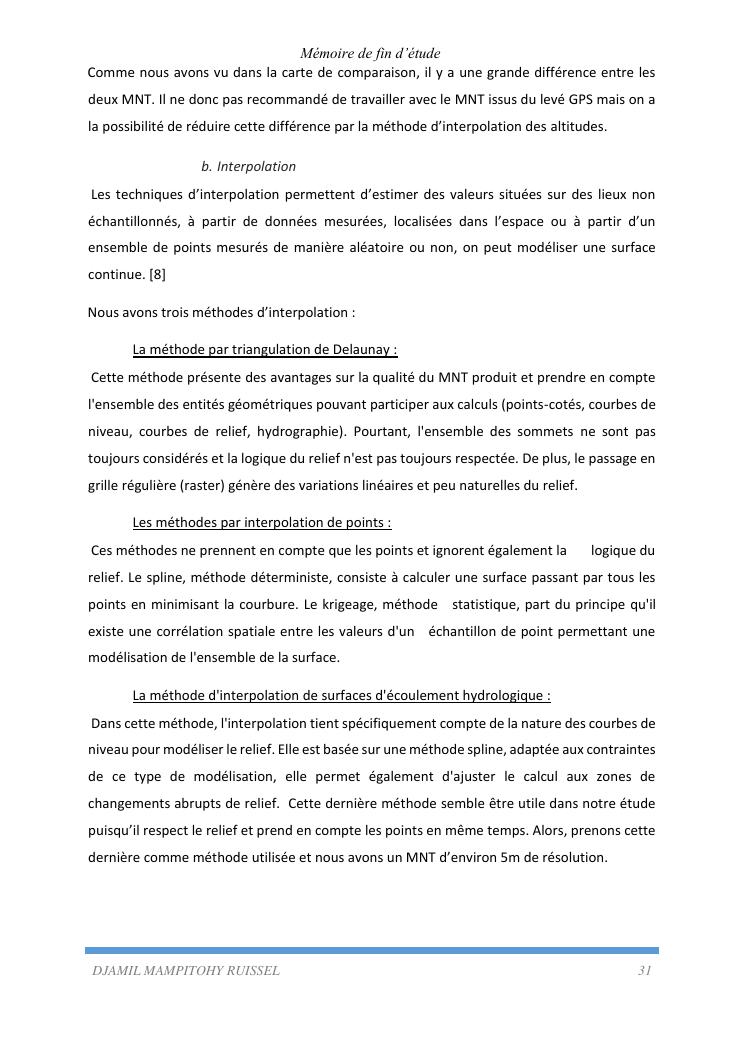 Mémoire de fin d'étude

Comme nous avons vu dans la carte de comparaison, il y a une grande différence entre les deux MNT. Il ne donc pas recommandé de travailler avec le MNT issus du levé GPS mais on a la possibilité de réduire cette différence par la méthode d'interpolation des altitudes.

b. Interpolation

Les techniques d'interpolation permettent d'estimer des valeurs situées sur des lieux non échantillonnés, à partir de données mesurées, localisées dans l'espace ou à partir d'un ensemble de points mesurés de manière aléatoire ou non, on peut modéliser une surface continue. [8]

Nous avons trois méthodes d'interpolation :

La méthode par triangulation de Delaunay :

Cette méthode présente des avantages sur la qualité du MNT produit et prendre en compte l'ensemble des entités géométriques pouvant participer aux calculs (points-cotés, courbes de niveau, courbes de relief, hydrographie). Pourtant, l'ensemble des sommets ne sont pas toujours considérés et la logique du relief n'est pas toujours respectée. De plus, le passage en grille régulière (raster) génère des variations linéaires et peu naturelles du relief.

Les méthodes par interpolation de points :

Ces méthodes ne prennent en compte que les points et ignorent également la logique du relief. Le spline, méthode déterministe, consiste à calculer une surface passant par tous les points en minimisant la courbure. Le krigeage, méthode statistique, part du principe qu'il existe une corrélation spatiale entre les valeurs d'un échantillon de point permettant une modélisation de l'ensemble de la surface.

La méthode d'interpolation de surfaces d'écoulement hydrologique :

Dans cette méthode, l'interpolation tient spécifiquement compte de la nature des courbes de niveau pour modéliser le relief. Elle est basée sur une méthode spline, adaptée aux contraintes de ce type de modélisation, elle permet également d'ajuster le calcul aux zones de changements abrupts de relief. Cette dernière méthode semble être utile dans notre étude puisqu'il respect le relief et prend en compte les points en même temps. Alors, prenons cette dernière comme méthode utilisée et nous avons un MNT d'environ 5m de résolution.

DJAMIL MAMPITOHY RUISSEL 31